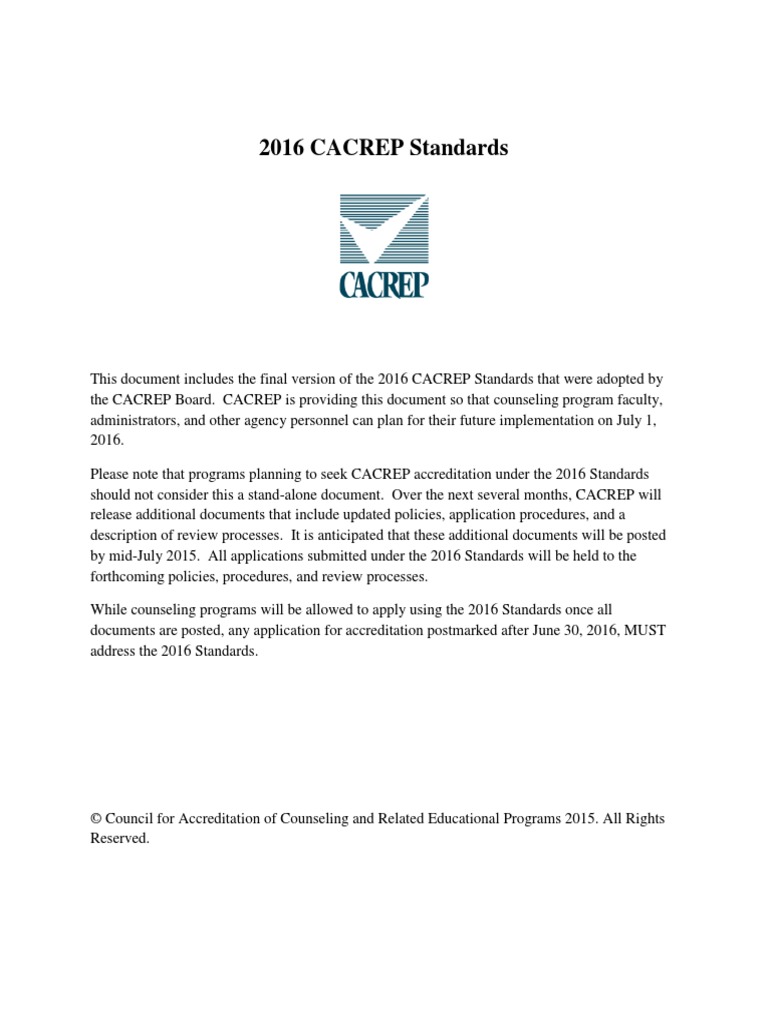 2016 CACREP Standards

CACREP

This document includes the final version of the 2016 CACREP Standards that were adopted by the CACREP Board. CACREP is providing this document so that counseling program faculty, administrators, and other agency personnel can plan for their future implementation on July 1, 2016.

Please note that programs planning to seek CACREP accreditation under the 2016 Standards should not consider this a stand-alone document. Over the next several months, CACREP will release additional documents that include updated policies, application procedures, and a description of review processes. It is anticipated that these additional documents will be posted by mid-July 2015. All applications submitted under the 2016 Standards will be held to the forthcoming policies, procedures, and review processes.

While counseling programs will be allowed to apply using the 2016 Standards once all documents are posted, any application for accreditation postmarked after June 30, 2016, MUST address the 2016 Standards.

© Council for Accreditation of Counseling and Related Educational Programs 2015. All Rights Reserved.